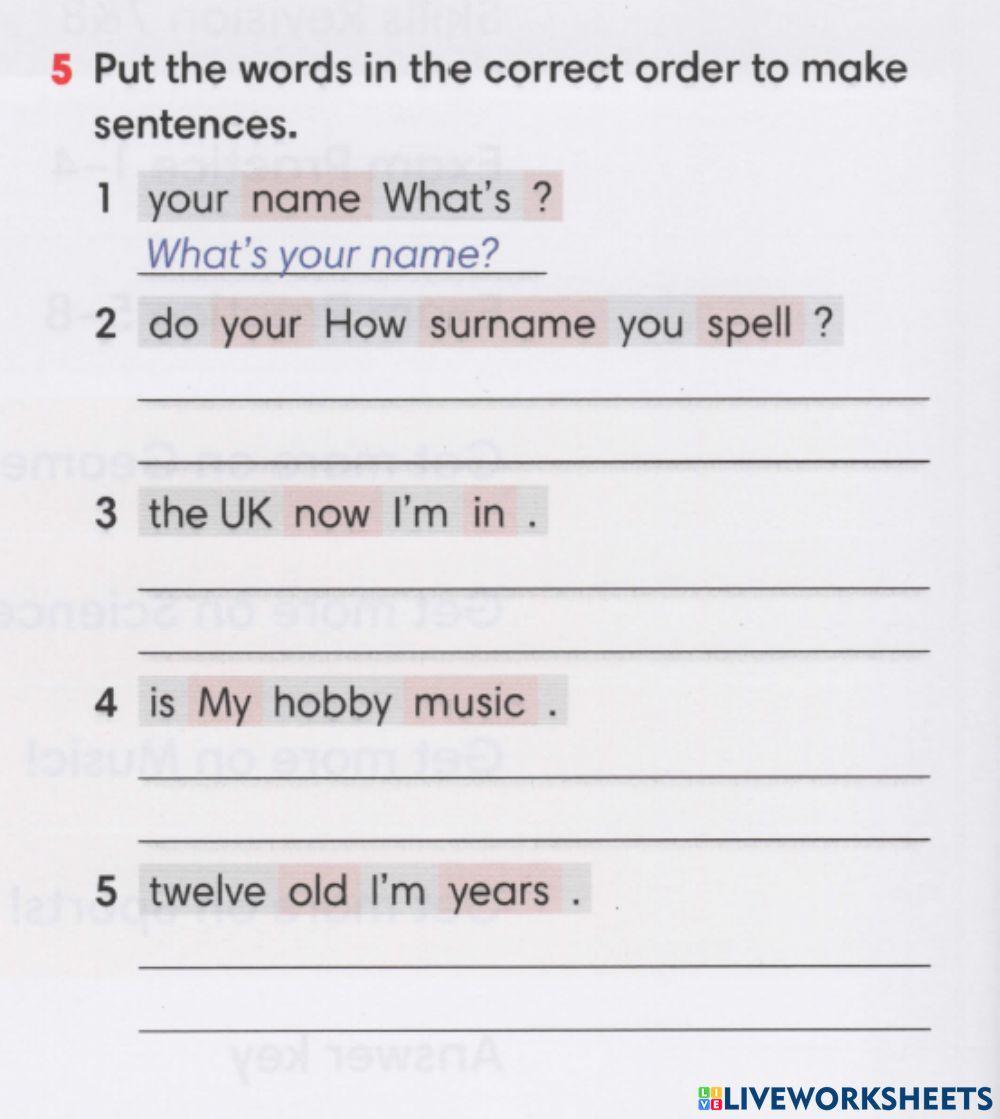 5 Put the words in the correct order to make sentences.

1 your name What's ?
What's your name?

2 do your How surname you spell ?
____
____

3 the UK now I'm in .
____
____

4 is My hobby music .
____
____

5 twelve old I'm years .
____
____

LIVEWORKSHEETS